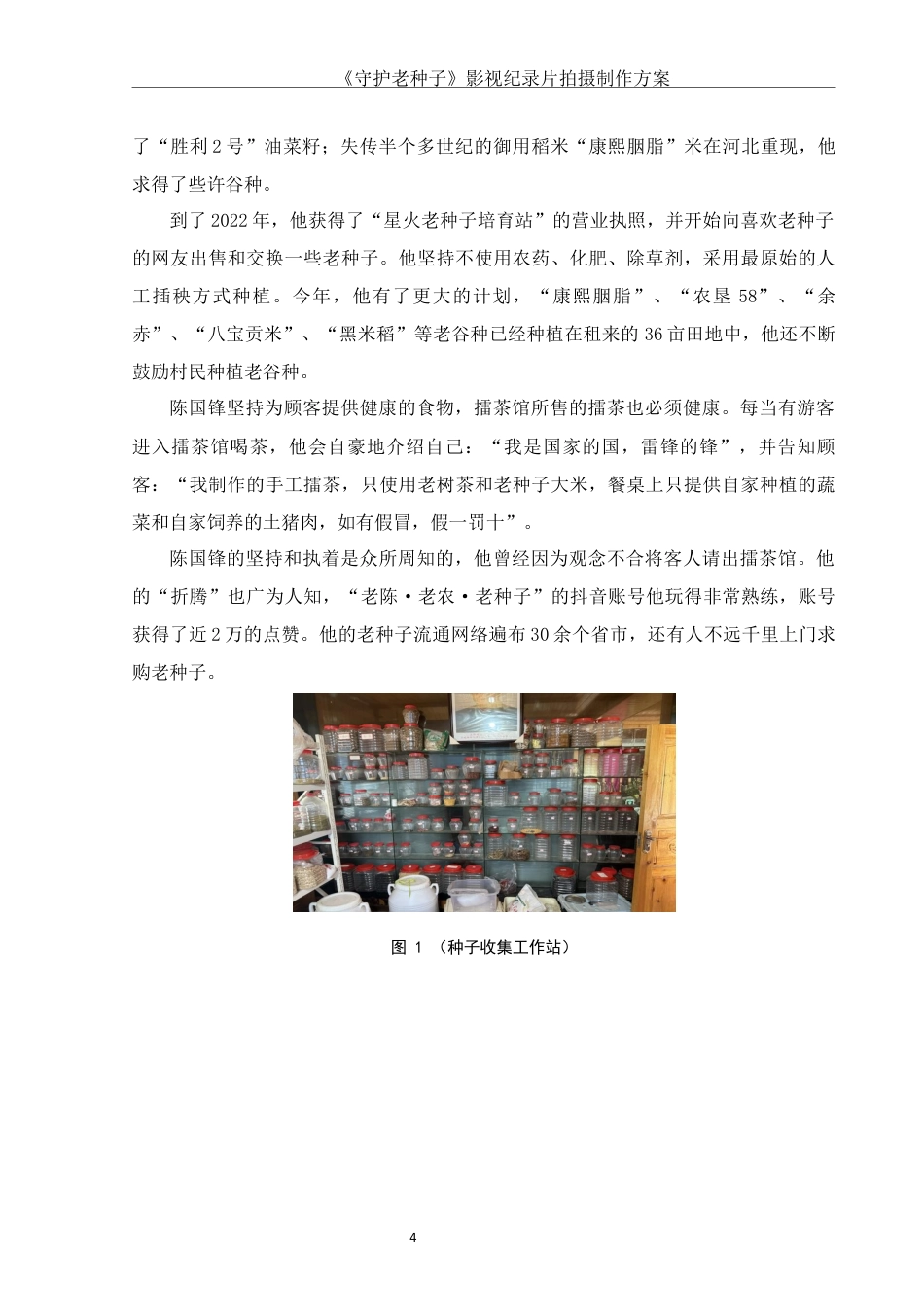 《守护老种子》影视纪录片拍摄制作方案

了“胜利2号”油菜籽；失传半个多世纪的御用稻米“康熙胭脂”米在河北重现，他求得了些许谷种。

到了2022年，他获得了“星火老种子培育站”的营业执照，并开始向喜欢老种子的网友出售和交换一些老种子。他坚持不使用农药、化肥、除草剂，采用最原始的人工插秧方式种植。今年，他有了更大的计划，“康熙胭脂”、“农垦58”、“余赤”、“八宝贡米”、“黑米稻”等老谷种已经种植在租来的36亩田地中，他还不断鼓励村民种植老谷种。

陈国锋坚持为顾客提供健康的食物，擂茶馆所售的擂茶也必须健康。每当有游客进入擂茶馆喝茶，他会自豪地介绍自己：“我是国家的国，雷锋的锋”，并告知顾客：“我制作的手工擂茶，只使用老树茶和老种子大米，餐桌上只提供自家种植的蔬菜和自家饲养的土猪肉，如有假冒，假一罚十”。

陈国锋的坚持和执着是众所周知的，他曾经因为观念不合将客人请出擂茶馆。他的“折腾”也广为人知，“老陈·老农·老种子”的抖音账号他玩得非常熟练，账号获得了近2万的点赞。他的老种子流通网络遍布30余个省市，还有人不远千里上门求购老种子。

图 1 （种子收集工作站）

4